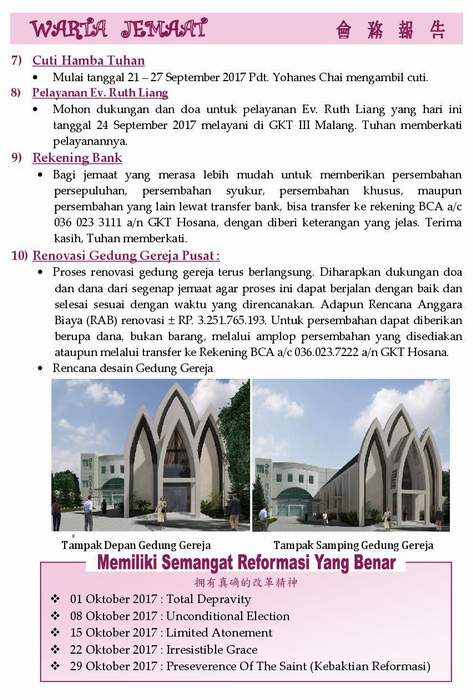 WARTA JEMAAT

會務報告

7) Cuti Hamba Tuhan

• Mulai tanggal 21 – 27 September 2017 Pdt. Yohanes Chai mengambil cuti.

8) Pelayanan Ev. Ruth Liang

• Mohon dukungan dan doa untuk pelayanan Ev. Ruth Liang yang hari ini tanggal 24 September 2017 melayani di GKT III Malang. Tuhan memberkati pelayanannya.

9) Rekening Bank

• Bagi jemaat yang merasa lebih mudah untuk memberikan persembahan persepuluhan, persembahan syukur, persembahan khusus, maupun persembahan yang lain lewat transfer bank, bisa transfer ke rekening BCA a/c 036 023 3111 a/n GKT Hosana, dengan diberi keterangan yang jelas. Terima kasih, Tuhan memberkati.

10) Renovasi Gedung Gereja Pusat :

• Proses renovasi gedung gereja terus berlangsung. Diharapkan dukungan doa dan dana dari segenap jemaat agar proses ini dapat berjalan dengan baik dan selesai sesuai dengan waktu yang direncanakan. Adapun Rencana Anggara Biaya (RAB) renovasi ± RP. 3.251.765.193. Untuk persembahan dapat diberikan berupa dana, bukan barang, melalui amplop persembahan yang disediakan ataupun melalui transfer ke Rekening BCA a/c 036.023.7222 a/n GKT Hosana.

• Rencana desain Gedung Gereja

Tampak Depan Gedung Gereja

Tampak Samping Gedung Gereja

Memiliki Semangat Reformasi Yang Benar

擁有真確的改革精神

❖ 01 Oktober 2017 : Total Depravity
❖ 08 Oktober 2017 : Unconditional Election
❖ 15 Oktober 2017 : Limited Atonement
❖ 22 Oktober 2017 : Irresistible Grace
❖ 29 Oktober 2017 : Preseverence Of The Saint (Kebaktian Reformasi)